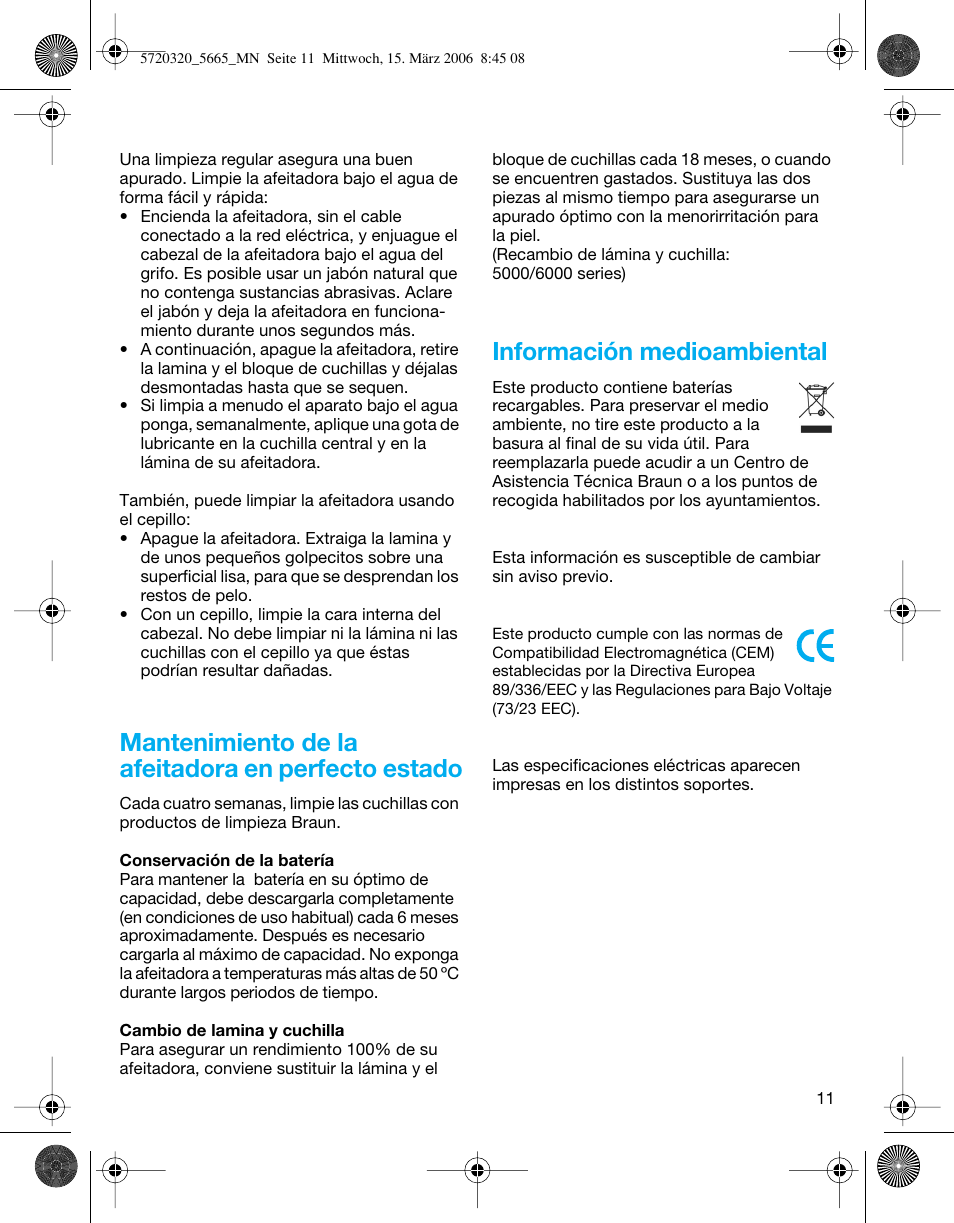 5720320_5665_MN Seite 11 Mittwoch, 15. März 2006 8:45 08

Una limpieza regular asegura una buen apurado. Limpie la afeitadora bajo el agua de forma fácil y rápida:
• Encienda la afeitadora, sin el cable conectado a la red eléctrica, y enjuague el cabezal de la afeitadora bajo el agua del grifo. Es posible usar un jabón natural que no contenga sustancias abrasivas. Aclare el jabón y deja la afeitadora en funcionamiento durante unos segundos más.
• A continuación, apague la afeitadora, retire la lamina y el bloque de cuchillas y déjalas desmontadas hasta que se sequen.
• Si limpia a menudo el aparato bajo el agua ponga, semanalmente, aplique una gota de lubricante en la cuchilla central y en la lámina de su afeitadora.

También, puede limpiar la afeitadora usando el cepillo:
• Apague la afeitadora. Extraiga la lamina y de unos pequeños golpecitos sobre una superficial lisa, para que se desprendan los restos de pelo.
• Con un cepillo, limpie la cara interna del cabezal. No debe limpiar ni la lámina ni las cuchillas con el cepillo ya que éstas podrían resultar dañadas.

Mantenimiento de la afeitadora en perfecto estado

Cada cuatro semanas, limpie las cuchillas con productos de limpieza Braun.

Conservación de la batería
Para mantener la batería en su óptimo de capacidad, debe descargarla completamente (en condiciones de uso habitual) cada 6 meses aproximadamente. Después es necesario cargarla al máximo de capacidad. No exponga la afeitadora a temperaturas más altas de 50 °C durante largos periodos de tiempo.

Cambio de lamina y cuchilla
Para asegurar un rendimiento 100% de su afeitadora, conviene sustituir la lámina y el bloque de cuchillas cada 18 meses, o cuando se encuentren gastados. Sustituya las dos piezas al mismo tiempo para asegurarse un apurado óptimo con la menorirritación para la piel.
(Recambio de lámina y cuchilla: 5000/6000 series)

Información medioambiental

Este producto contiene baterías recargables. Para preservar el medio ambiente, no tire este producto a la basura al final de su vida útil. Para reemplazarla puede acudir a un Centro de Asistencia Técnica Braun o a los puntos de recogida habilitados por los ayuntamientos.

Esta información es susceptible de cambiar sin aviso previo.

Este producto cumple con las normas de Compatibilidad Electromagnética (CEM) establecidas por la Directiva Europea 89/336/EEC y las Regulaciones para Bajo Voltaje (73/23 EEC).

Las especificaciones eléctricas aparecen impresas en los distintos soportes.

11